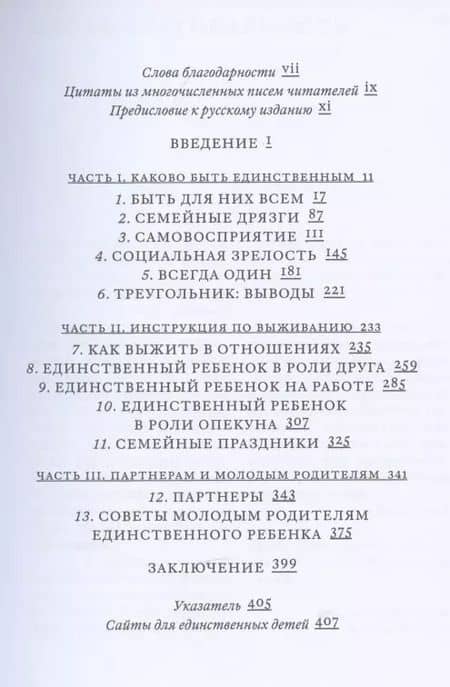 Слова благодарности vii
Цитаты из многочисленных писем читателей ix
Предисловие к русскому изданию xi

ВВЕДЕНИЕ 1

ЧАСТЬ I. КАКОВО БЫТЬ ЕДИНСТВЕННЫМ 11
1. БЫТЬ ДЛЯ НИХ ВСЕМ 17
2. СЕМЕЙНЫЕ ДРЯЗГИ 87
3. САМОВОСПРИЯТИЕ 111
4. СОЦИАЛЬНАЯ ЗРЕЛОСТЬ 145
5. ВСЕГДА ОДИН 181
6. ТРЕУГОЛЬНИК: ВЫВОДЫ 221

ЧАСТЬ II. ИНСТРУКЦИЯ ПО ВЫЖИВАНИЮ 233
7. КАК ВЫЖИТЬ В ОТНОШЕНИЯХ 235
8. ЕДИНСТВЕННЫЙ РЕБЕНОК В РОЛИ ДРУГА 259
9. ЕДИНСТВЕННЫЙ РЕБЕНОК НА РАБОТЕ 285
10. ЕДИНСТВЕННЫЙ РЕБЕНОК В РОЛИ ОПЕКУНА 307
11. СЕМЕЙНЫЕ ПРАЗДНИКИ 325

ЧАСТЬ III. ПАРТНЕРАМ И МОЛОДЫМ РОДИТЕЛЯМ 341
12. ПАРТНЕРЫ 343
13. СОВЕТЫ МОЛОДЫМ РОДИТЕЛЯМ ЕДИНСТВЕННОГО РЕБЕНКА 375

ЗАКЛЮЧЕНИЕ 399

Указатель 405
Сайты для единственных детей 407